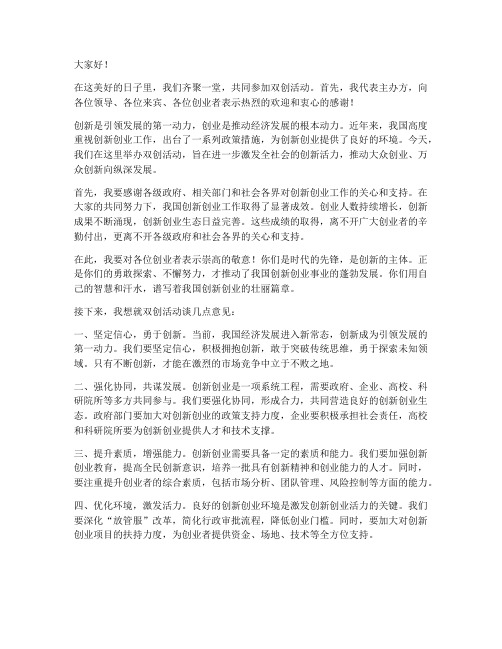 大家好！

在这美好的日子里，我们齐聚一堂，共同参加双创活动。首先，我代表主办方，向各位领导、各位来宾、各位创业者表示热烈的欢迎和衷心的感谢！

创新是引领发展的第一动力，创业是推动经济发展的根本动力。近年来，我国高度重视创新创业工作，出台了一系列政策措施，为创新创业提供了良好的环境。今天，我们在这里举办双创活动，旨在进一步激发全社会的创新活力，推动大众创业、万众创新向纵深发展。

首先，我要感谢各级政府、相关部门和社会各界对创新创业工作的关心和支持。在大家的共同努力下，我国创新创业工作取得了显著成效。创业人数持续增长，创新成果不断涌现，创新创业生态日益完善。这些成绩的取得，离不开广大创业者的辛勤付出，更离不开各级政府和社会各界的关心和支持。

在此，我要对各位创业者表示崇高的敬意！你们是时代的先锋，是创新的主体。正是你们的勇敢探索、不懈努力，才推动了我国创新创业事业的蓬勃发展。你们用自己的智慧和汗水，谱写着我国创新创业的壮丽篇章。

接下来，我想就双创活动谈几点意见：

一、坚定信心，勇于创新。当前，我国经济发展进入新常态，创新成为引领发展的第一动力。我们要坚定信心，积极拥抱创新，敢于突破传统思维，勇于探索未知领域。只有不断创新，才能在激烈的市场竞争中立于不败之地。

二、强化协同，共谋发展。创新创业是一项系统工程，需要政府、企业、高校、科研院所等多方共同参与。我们要强化协同，形成合力，共同营造良好的创新创业生态。政府部门要加大对创新创业的政策支持力度，企业要积极承担社会责任，高校和科研院所要为创新创业提供人才和技术支撑。

三、提升素质，增强能力。创新创业需要具备一定的素质和能力。我们要加强创新创业教育，提高全民创新意识，培养一批具有创新精神和创业能力的人才。同时，要注重提升创业者的综合素质，包括市场分析、团队管理、风险控制等方面的能力。

四、优化环境，激发活力。良好的创新创业环境是激发创新创业活力的关键。我们要深化“放管服”改革，简化行政审批流程，降低创业门槛。同时，要加大对创新创业项目的扶持力度，为创业者提供资金、场地、技术等全方位支持。